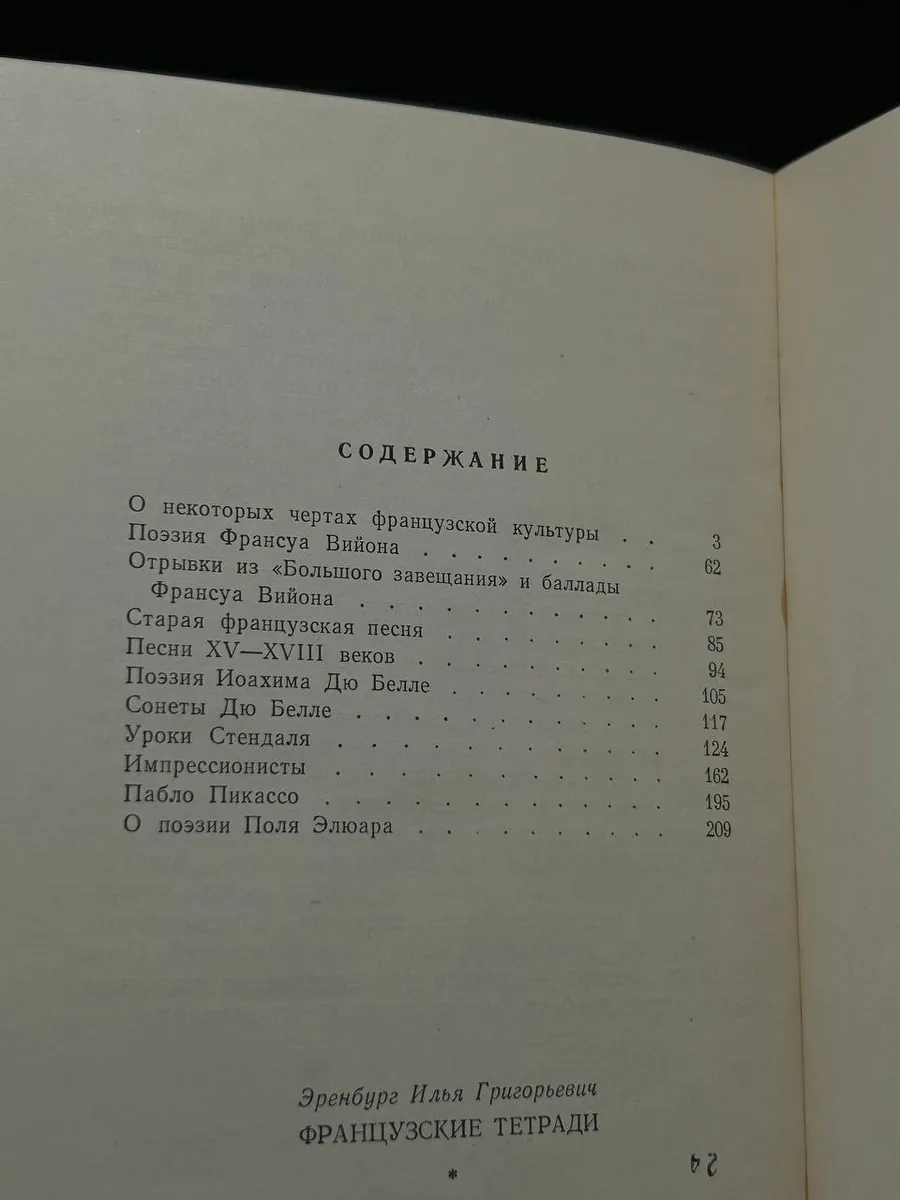 СОДЕРЖАНИЕ

О некоторых чертах французской культуры 3
Поэзия Франсуа Вийона 62
Отрывки из «Большого завещания» и баллады Франсуа Вийона 73
Старая французская песня 85
Песни XV—XVIII веков 94
Поэзия Иоахима Дю Белле 105
Сонеты Дю Белле 117
Уроки Стендаля 124
Импрессионисты 162
Пабло Пикассо 195
О поэзии Поля Элюара 209

Эренбург Илья Григорьевич
ФРАНЦУЗСКИЕ ТЕТРАДИ

*

24